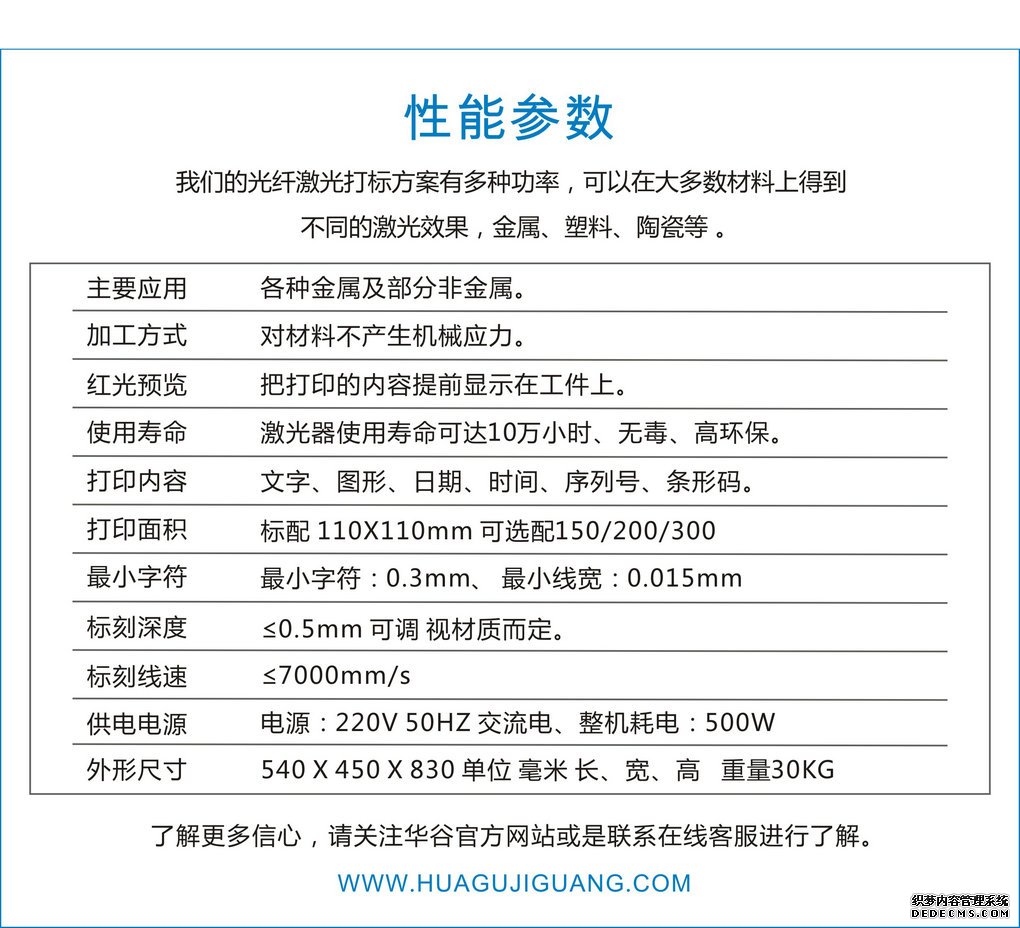 性能参数

我们的光纤激光打标方案有多种功率，可以在大多数材料上得到不同的激光效果，金属、塑料、陶瓷等 。

| 主要应用 | 各种金属及部分非金属。 |
|---|---|
| 加工方式 | 对材料不产生机械应力。 |
| 红光预览 | 把打印的内容提前显示在工件上。 |
| 使用寿命 | 激光器使用寿命可达10万小时、无毒、高环保。 |
| 打印内容 | 文字、图形、日期、时间、序列号、条形码。 |
| 打印面积 | 标配 110X110mm 可选配150/200/300 |
| 最小字符 | 最小字符：0.3mm、 最小线宽：0.015mm |
| 标刻深度 | ≤0.5mm 可调 视材质而定。 |
| 标刻线速 | ≤7000mm/s |
| 供电电源 | 电源：220V 50HZ 交流电、整机耗电：500W |
| 外形尺寸 | 540 X 450 X 830 单位 毫米 长、宽、高 重量30KG |

了解更多信心，请关注华谷官方网站或是联系在线客服进行了解。

WWW.HUAGUJIGUANG.COM

织梦内容管理系统
DEDECMS.COM